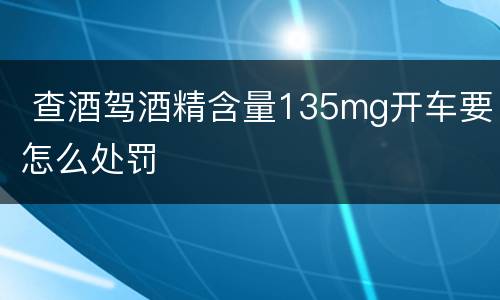 查酒驾酒精含量135mg开车要怎么处罚